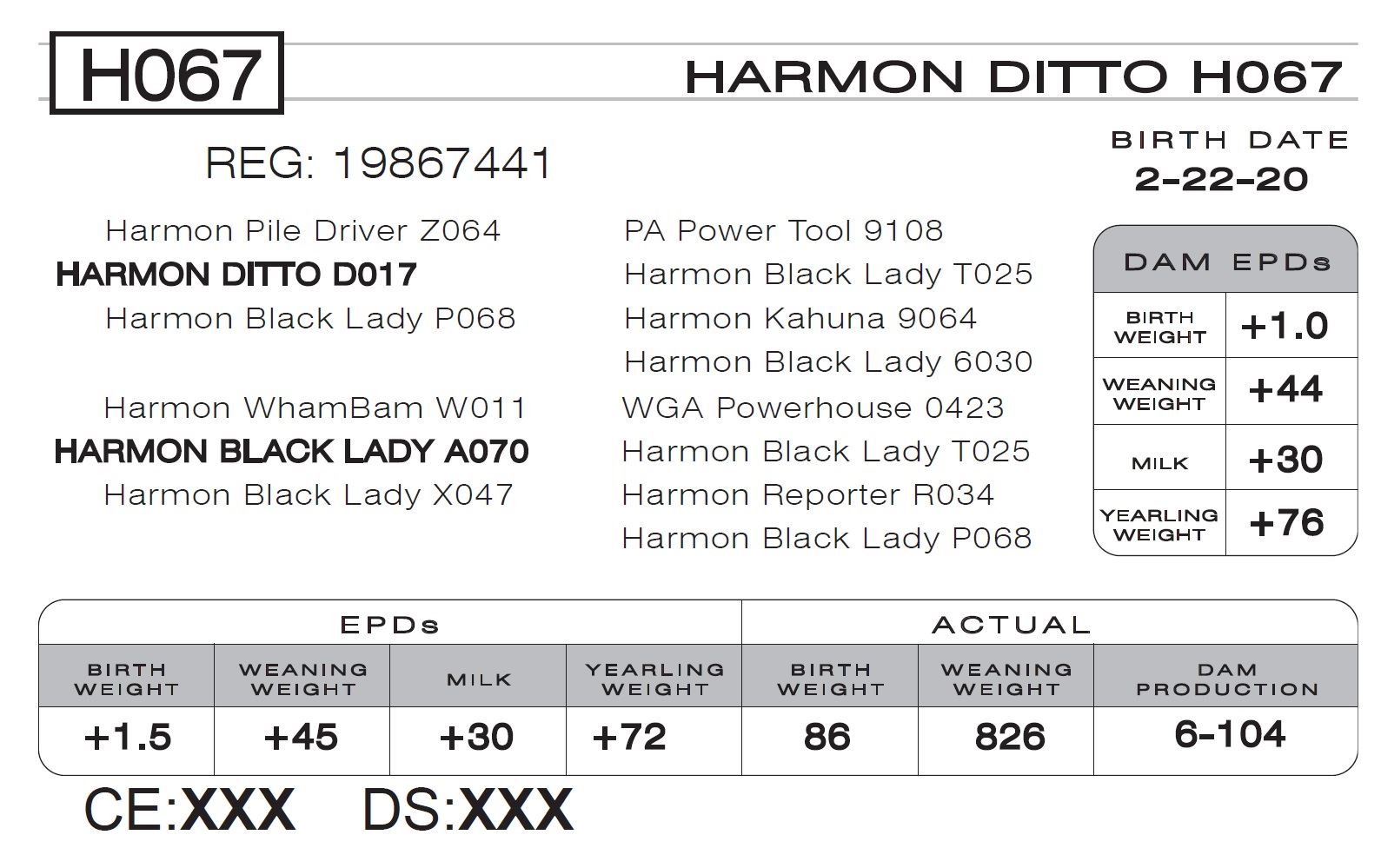 H067

HARMON DITTO H067

REG: 19867441

BIRTH DATE
2-22-20

Harmon Pile Driver Z064
HARMON DITTO D017
Harmon Black Lady P068

Harmon WhamBam W011
HARMON BLACK LADY A070
Harmon Black Lady X047

PA Power Tool 9108
Harmon Black Lady T025
Harmon Kahuna 9064
Harmon Black Lady 6030
WGA Powerhouse 0423
Harmon Black Lady T025
Harmon Reporter R034
Harmon Black Lady P068

| DAM EPDs | |
|---|---|
| BIRTH WEIGHT | +1.0 |
| WEANING WEIGHT | +44 |
| MILK | +30 |
| YEARLING WEIGHT | +76 |

| EPDs | | | | ACTUAL | | |
|---|---|---|---|---|---|---|
| BIRTH WEIGHT | WEANING WEIGHT | MILK | YEARLING WEIGHT | BIRTH WEIGHT | WEANING WEIGHT | DAM PRODUCTION |
| +1.5 | +45 | +30 | +72 | 86 | 826 | 6-104 |

CE:XXX DS:XXX